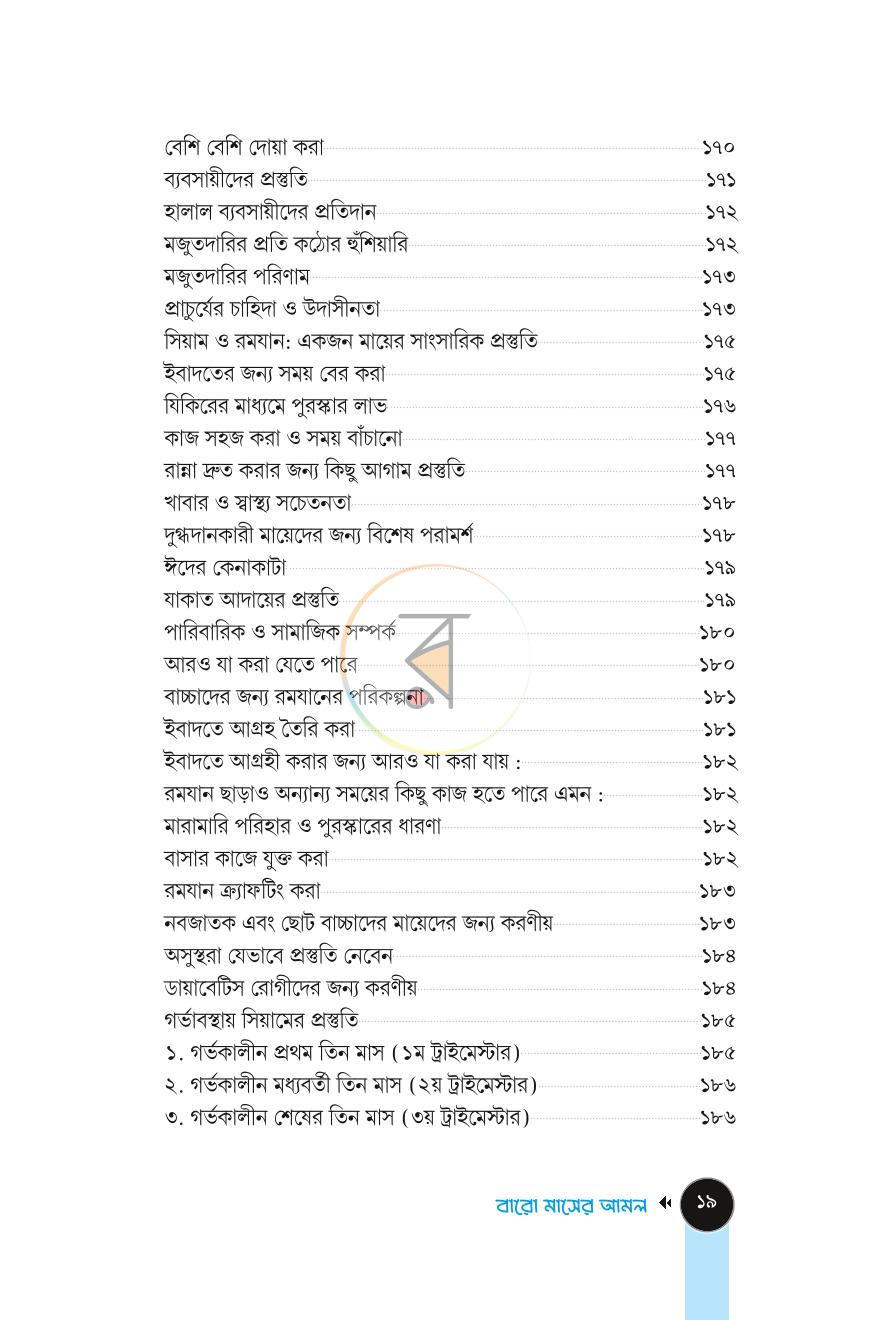 বেশি বেশি দোয়া করা ১৭০
ব্যবসায়ীদের প্রস্তুতি ১৭১
হালাল ব্যবসায়ীদের প্রতিদান ১৭২
মজুতদারির প্রতি কঠোর হুঁশিয়ারি ১৭২
মজুতদারির পরিণাম ১৭৩
প্রাচুর্যের চাহিদা ও উদাসীনতা ১৭৩
সিয়াম ও রমযান: একজন মায়ের সাংসারিক প্রস্তুতি ১৭৫
ইবাদতের জন্য সময় বের করা ১৭৫
যিকিরের মাধ্যমে পুরস্কার লাভ ১৭৬
কাজ সহজ করা ও সময় বাঁচানো ১৭৭
রান্না দ্রুত করার জন্য কিছু আগাম প্রস্তুতি ১৭৭
খাবার ও স্বাস্থ্য সচেতনতা ১৭৮
দুগ্ধদানকারী মায়েদের জন্য বিশেষ পরামর্শ ১৭৮
ঈদের কেনাকাটা ১৭৯
যাকাত আদায়ের প্রস্তুতি ১৭৯
পারিবারিক ও সামাজিক সম্পর্ক ১৮০
আরও যা করা যেতে পারে ১৮০
বাচ্চাদের জন্য রমযানের পরিকল্পনা ১৮১
ইবাদতে আগ্রহ তৈরি করা ১৮১
ইবাদতে আগ্রহী করার জন্য আরও যা করা যায় : ১৮২
রমযান ছাড়াও অন্যান্য সময়ের কিছু কাজ হতে পারে এমন : ১৮২
মারামারি পরিহার ও পুরস্কারের ধারণা ১৮২
বাসার কাজে যুক্ত করা ১৮২
রমযান ক্র্যাফটিং করা ১৮৩
নবজাতক এবং ছোট বাচ্চাদের মায়েদের জন্য করণীয় ১৮৩
অসুস্থরা যেভাবে প্রস্তুতি নেবেন ১৮৪
ডায়াবেটিস রোগীদের জন্য করণীয় ১৮৪
গর্ভাবস্থায় সিয়ামের প্রস্তুতি ১৮৫
১. গর্ভকালীন প্রথম তিন মাস (১ম ট্রাইমেস্টার) ১৮৫
২. গর্ভকালীন মধ্যবর্তী তিন মাস (২য় ট্রাইমেস্টার) ১৮৬
৩. গর্ভকালীন শেষের তিন মাস (৩য় ট্রাইমেস্টার) ১৮৬

বারো মাসের আমল ১৯